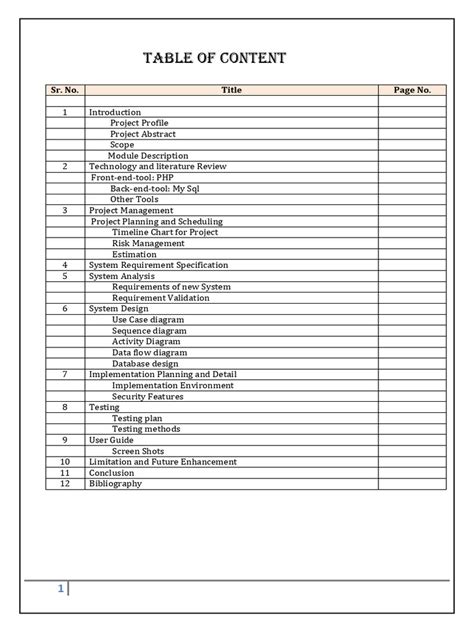 TABLE OF CONTENT

| Sr. No. | Title | Page No. |
|---|---|---|
| | | |
| 1 | Introduction | |
| | Project Profile | |
| | Project Abstract | |
| | Scope | |
| | Module Description | |
| 2 | Technology and literature Review | |
| | Front-end-tool: PHP | |
| | Back-end-tool: My Sql | |
| | Other Tools | |
| 3 | Project Management | |
| | Project Planning and Scheduling | |
| | Timeline Chart for Project | |
| | Risk Management | |
| | Estimation | |
| 4 | System Requirement Specification | |
| 5 | System Analysis | |
| | Requirements of new System | |
| | Requirement Validation | |
| 6 | System Design | |
| | Use Case diagram | |
| | Sequence diagram | |
| | Activity Diagram | |
| | Data flow diagram | |
| | Database design | |
| 7 | Implementation Planning and Detail | |
| | Implementation Environment | |
| | Security Features | |
| 8 | Testing | |
| | Testing plan | |
| | Testing methods | |
| 9 | User Guide | |
| | Screen Shots | |
| 10 | Limitation and Future Enhancement | |
| 11 | Conclusion | |
| 12 | Bibliography | |

1